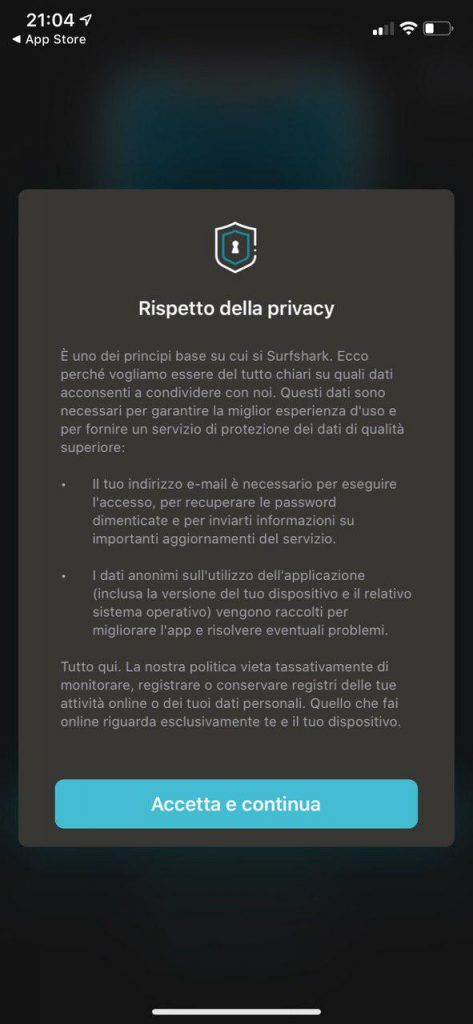 21:04
◀ App Store

Rispetto della privacy

È uno dei principi base su cui si Surfshark. Ecco perché vogliamo essere del tutto chiari su quali dati acconsenti a condividere con noi. Questi dati sono necessari per garantire la miglior esperienza d'uso e per fornire un servizio di protezione dei dati di qualità superiore:

• Il tuo indirizzo e-mail è necessario per eseguire l'accesso, per recuperare le password dimenticate e per inviarti informazioni su importanti aggiornamenti del servizio.

• I dati anonimi sull'utilizzo dell'applicazione (inclusa la versione del tuo dispositivo e il relativo sistema operativo) vengono raccolti per migliorare l'app e risolvere eventuali problemi.

Tutto qui. La nostra politica vieta tassativamente di monitorare, registrare o conservare registri delle tue attività online o dei tuoi dati personali. Quello che fai online riguarda esclusivamente te e il tuo dispositivo.

Accetta e continua